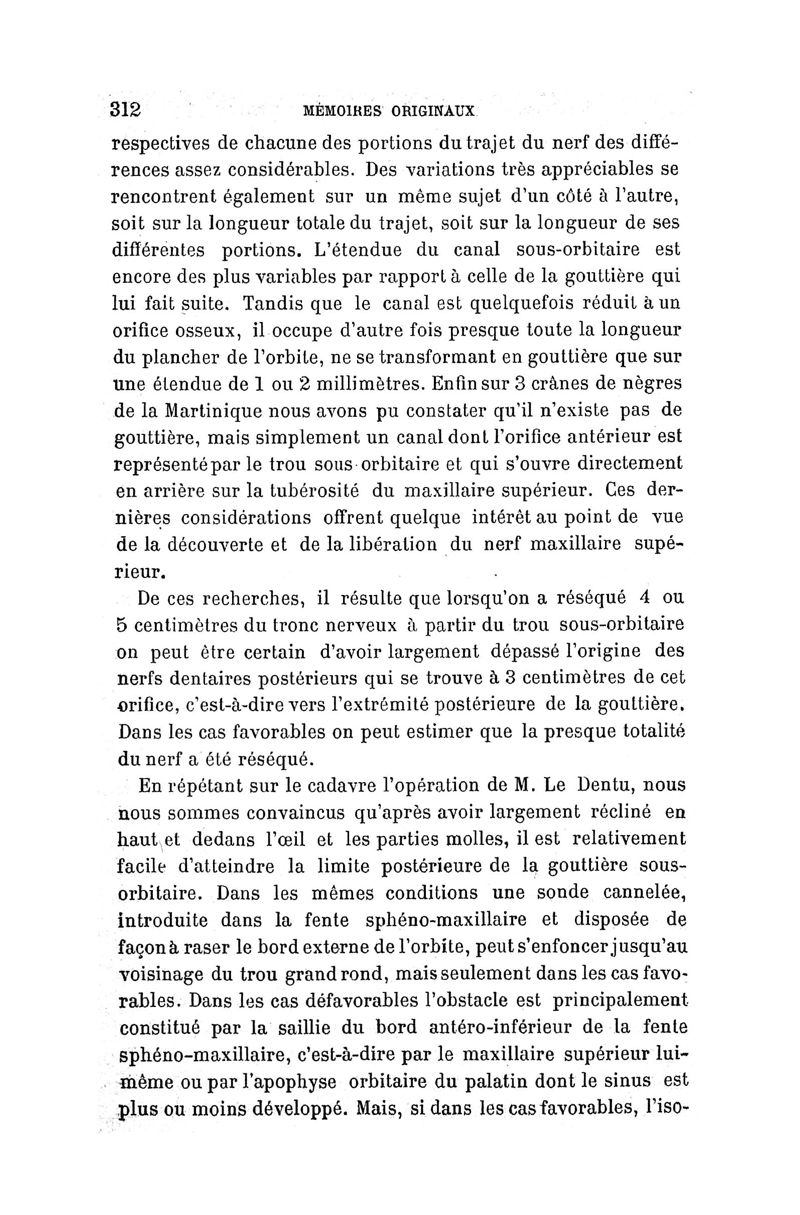 312 MÉMOIRES ORIGINAUX

respectives de chacune des portions du trajet du nerf des différences assez considérables. Des variations très appréciables se rencontrent également sur un même sujet d'un côté à l'autre, soit sur la longueur totale du trajet, soit sur la longueur de ses différentes portions. L'étendue du canal sous-orbitaire est encore des plus variables par rapport à celle de la gouttière qui lui fait suite. Tandis que le canal est quelquefois réduit à un orifice osseux, il occupe d'autre fois presque toute la longueur du plancher de l'orbite, ne se transformant en gouttière que sur une étendue de 1 ou 2 millimètres. Enfin sur 3 crânes de nègres de la Martinique nous avons pu constater qu'il n'existe pas de gouttière, mais simplement un canal dont l'orifice antérieur est représenté par le trou sous-orbitaire et qui s'ouvre directement en arrière sur la tubérosité du maxillaire supérieur. Ces dernières considérations offrent quelque intérêt au point de vue de la découverte et de la libération du nerf maxillaire supérieur.

De ces recherches, il résulte que lorsqu'on a réséqué 4 ou 5 centimètres du tronc nerveux à partir du trou sous-orbitaire on peut être certain d'avoir largement dépassé l'origine des nerfs dentaires postérieurs qui se trouve à 3 centimètres de cet orifice, c'est-à-dire vers l'extrémité postérieure de la gouttière. Dans les cas favorables on peut estimer que la presque totalité du nerf a été réséqué.

En répétant sur le cadavre l'opération de M. Le Dentu, nous nous sommes convaincus qu'après avoir largement récliné en haut et dedans l'œil et les parties molles, il est relativement facile d'atteindre la limite postérieure de la gouttière sous-orbitaire. Dans les mêmes conditions une sonde cannelée, introduite dans la fente sphéno-maxillaire et disposée de façon à raser le bord externe de l'orbite, peut s'enfoncer jusqu'au voisinage du trou grand rond, mais seulement dans les cas favorables. Dans les cas défavorables l'obstacle est principalement constitué par la saillie du bord antéro-inférieur de la fente sphéno-maxillaire, c'est-à-dire par le maxillaire supérieur lui-même ou par l'apophyse orbitaire du palatin dont le sinus est plus ou moins développé. Mais, si dans les cas favorables, l'iso-